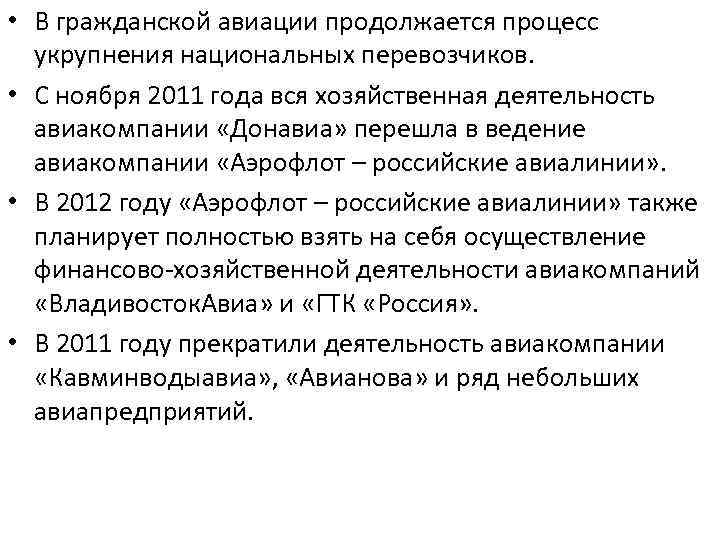 • В гражданской авиации продолжается процесс укрупнения национальных перевозчиков.

• С ноября 2011 года вся хозяйственная деятельность авиакомпании «Донавиа» перешла в ведение авиакомпании «Аэрофлот – российские авиалинии».

• В 2012 году «Аэрофлот – российские авиалинии» также планирует полностью взять на себя осуществление финансово-хозяйственной деятельности авиакомпаний «ВладивостокАвиа» и «ГТК «Россия».

• В 2011 году прекратили деятельность авиакомпании «Кавминводыавиа», «Авианова» и ряд небольших авиапредприятий.